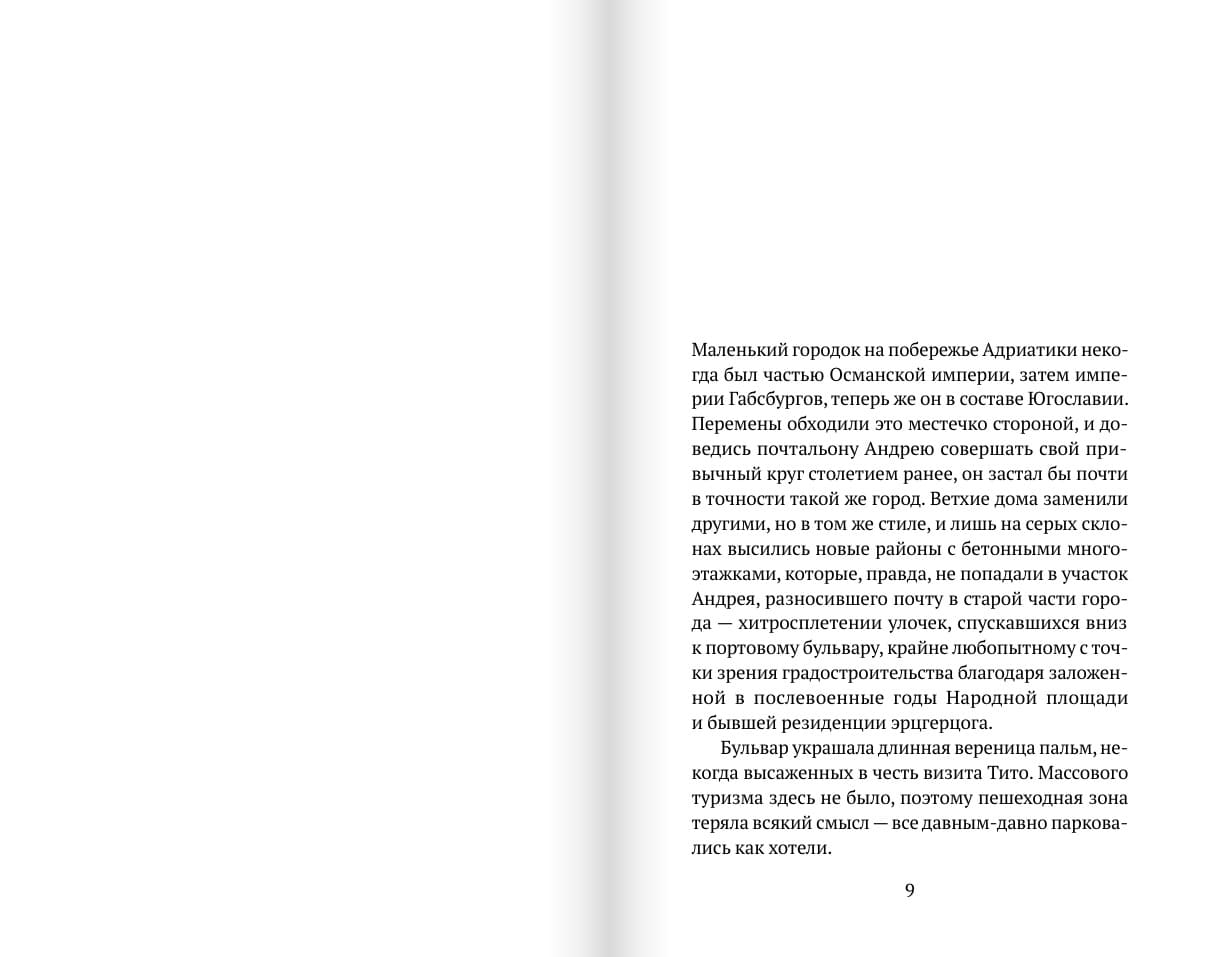 Маленький городок на побережье Адриатики некогда был частью Османской империи, затем империи Габсбургов, теперь же он в составе Югославии. Перемены обходили это местечко стороной, и доведись почтальону Андрею совершать свой привычный круг столетием ранее, он застал бы почти в точности такой же город. Ветхие дома заменили другими, но в том же стиле, и лишь на серых склонах высились новые районы с бетонными многоэтажками, которые, правда, не попадали в участок Андрея, разносившего почту в старой части города — хитросплетении улочек, спускавшихся вниз к портовому бульвару, крайне любопытному с точки зрения градостроительства благодаря заложенной в послевоенные годы Народной площади и бывшей резиденции эрцгерцога.

Бульвар украшала длинная вереница пальм, некогда высаженных в честь визита Тито. Массового туризма здесь не было, поэтому пешеходная зона теряла всякий смысл — все давным-давно парковались как хотели.

9